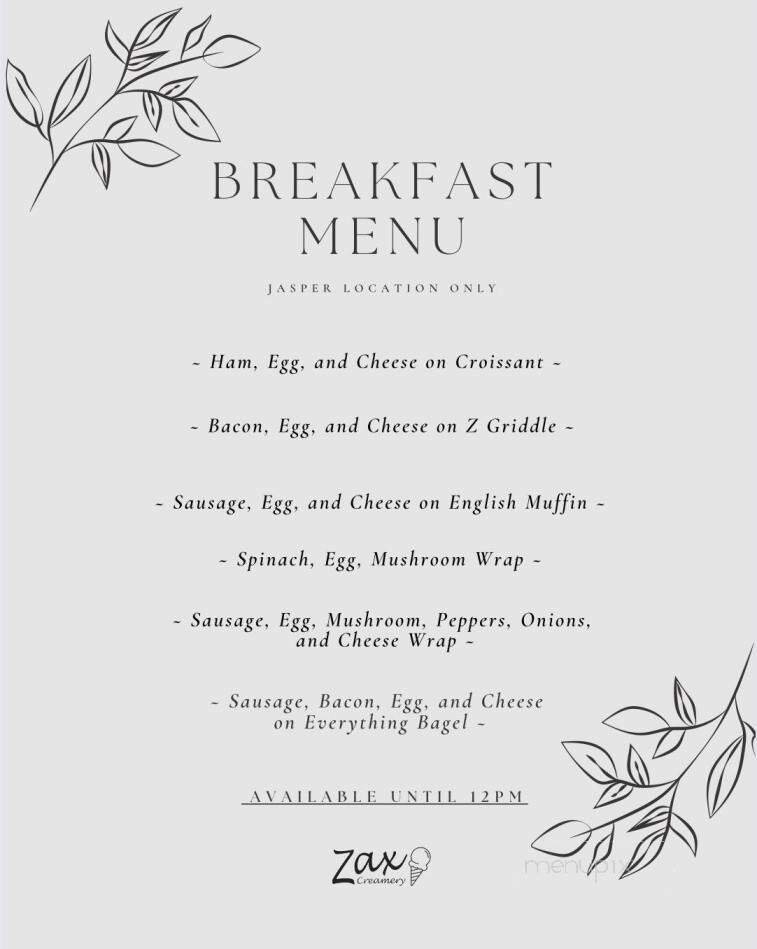 BREAKFAST MENU

JASPER LOCATION ONLY

~ Ham, Egg, and Cheese on Croissant ~

~ Bacon, Egg, and Cheese on Z Griddle ~

~ Sausage, Egg, and Cheese on English Muffin ~

~ Spinach, Egg, Mushroom Wrap ~

~ Sausage, Egg, Mushroom, Peppers, Onions, and Cheese Wrap ~

~ Sausage, Bacon, Egg, and Cheese on Everything Bagel ~

AVAILABLE UNTIL 12PM

Zax Creamery

menupix